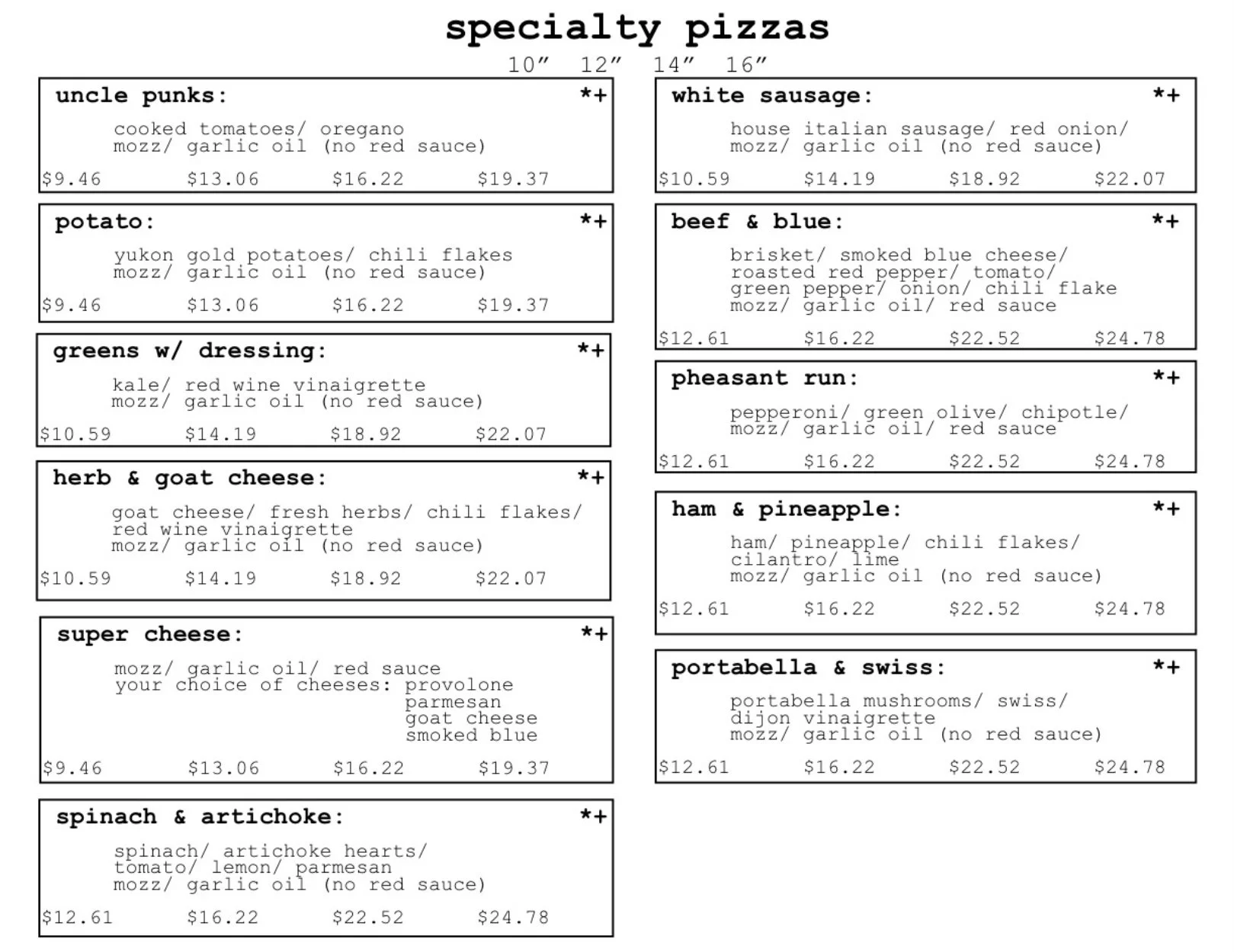 specialty pizzas

10" 12" 14" 16"

uncle punks: *+

cooked tomatoes/ oregano
mozz/ garlic oil (no red sauce)

$9.46 $13.06 $16.22 $19.37

potato: *+

yukon gold potatoes/ chili flakes
mozz/ garlic oil (no red sauce)

$9.46 $13.06 $16.22 $19.37

greens w/ dressing: *+

kale/ red wine vinaigrette
mozz/ garlic oil (no red sauce)

$10.59 $14.19 $18.92 $22.07

herb & goat cheese: *+

goat cheese/ fresh herbs/ chili flakes/
red wine vinaigrette
mozz/ garlic oil (no red sauce)

$10.59 $14.19 $18.92 $22.07

super cheese: *+

mozz/ garlic oil/ red sauce
your choice of cheeses: provolone
parmesan
goat cheese
smoked blue

$9.46 $13.06 $16.22 $19.37

spinach & artichoke: *+

spinach/ artichoke hearts/
tomato/ lemon/ parmesan
mozz/ garlic oil (no red sauce)

$12.61 $16.22 $22.52 $24.78

white sausage: *+

house italian sausage/ red onion/
mozz/ garlic oil (no red sauce)

$10.59 $14.19 $18.92 $22.07

beef & blue: *+

brisket/ smoked blue cheese/
roasted red pepper/ tomato/
green pepper/ onion/ chili flake
mozz/ garlic oil/ red sauce

$12.61 $16.22 $22.52 $24.78

pheasant run: *+

pepperoni/ green olive/ chipotle/
mozz/ garlic oil/ red sauce

$12.61 $16.22 $22.52 $24.78

ham & pineapple: *+

ham/ pineapple/ chili flakes/
cilantro/ lime
mozz/ garlic oil (no red sauce)

$12.61 $16.22 $22.52 $24.78

portabella & swiss: *+

portabella mushrooms/ swiss/
dijon vinaigrette
mozz/ garlic oil (no red sauce)

$12.61 $16.22 $22.52 $24.78